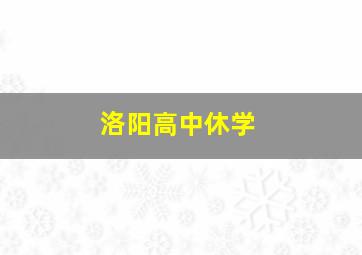 洛阳高中休学